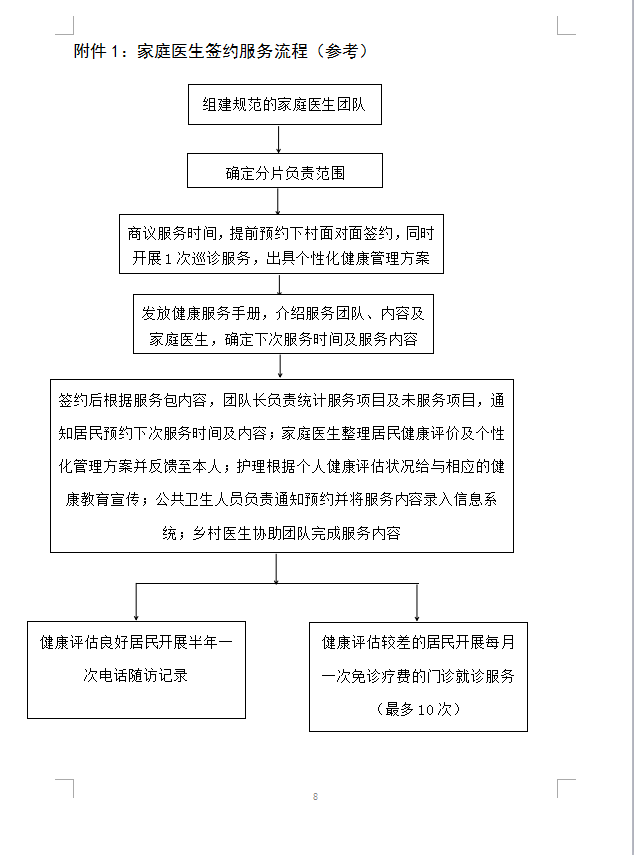 附件 1：家庭医生签约服务流程（参考）

组建规范的家庭医生团队

确定分片负责范围

商议服务时间，提前预约下村面对面签约，同时开展 1 次巡诊服务，出具个性化健康管理方案

发放健康服务手册，介绍服务团队、内容及家庭医生，确定下次服务时间及服务内容

签约后根据服务包内容，团队长负责统计服务项目及未服务项目，通知居民预约下次服务时间及内容；家庭医生整理居民健康评价及个性化管理方案并反馈至本人；护理根据个人健康评估状况给与相应的健康教育宣传；公共卫生人员负责通知预约并将服务内容录入信息系统；乡村医生协助团队完成服务内容

健康评估良好居民开展半年一次电话随访记录

健康评估较差的居民开展每月一次免诊疗费的门诊就诊服务（最多 10 次）

8